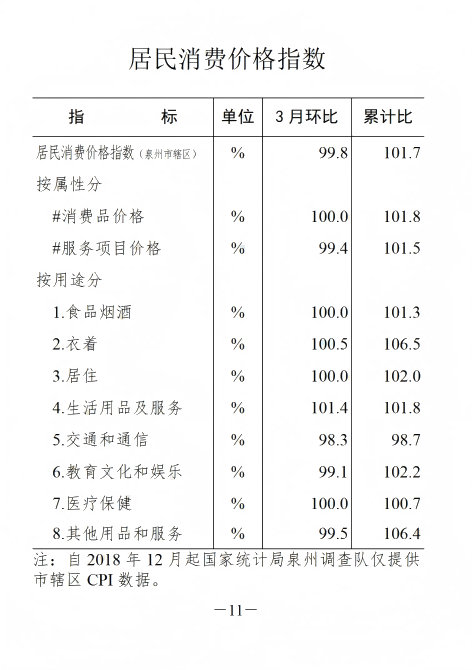 居民消费价格指数

| 指　　标 | 单位 | 3月环比 | 累计比 |
|---|---|---|---|
| 居民消费价格指数（泉州市辖区） | % | 99.8 | 101.7 |
| 按属性分 | | | |
| #消费品价格 | % | 100.0 | 101.8 |
| #服务项目价格 | % | 99.4 | 101.5 |
| 按用途分 | | | |
| 1.食品烟酒 | % | 100.0 | 101.3 |
| 2.衣着 | % | 100.5 | 106.5 |
| 3.居住 | % | 100.0 | 102.0 |
| 4.生活用品及服务 | % | 101.4 | 101.8 |
| 5.交通和通信 | % | 98.3 | 98.7 |
| 6.教育文化和娱乐 | % | 99.1 | 102.2 |
| 7.医疗保健 | % | 100.0 | 100.7 |
| 8.其他用品和服务 | % | 99.5 | 106.4 |

注：自 2018 年 12 月起国家统计局泉州调查队仅提供市辖区 CPI 数据。

—11—